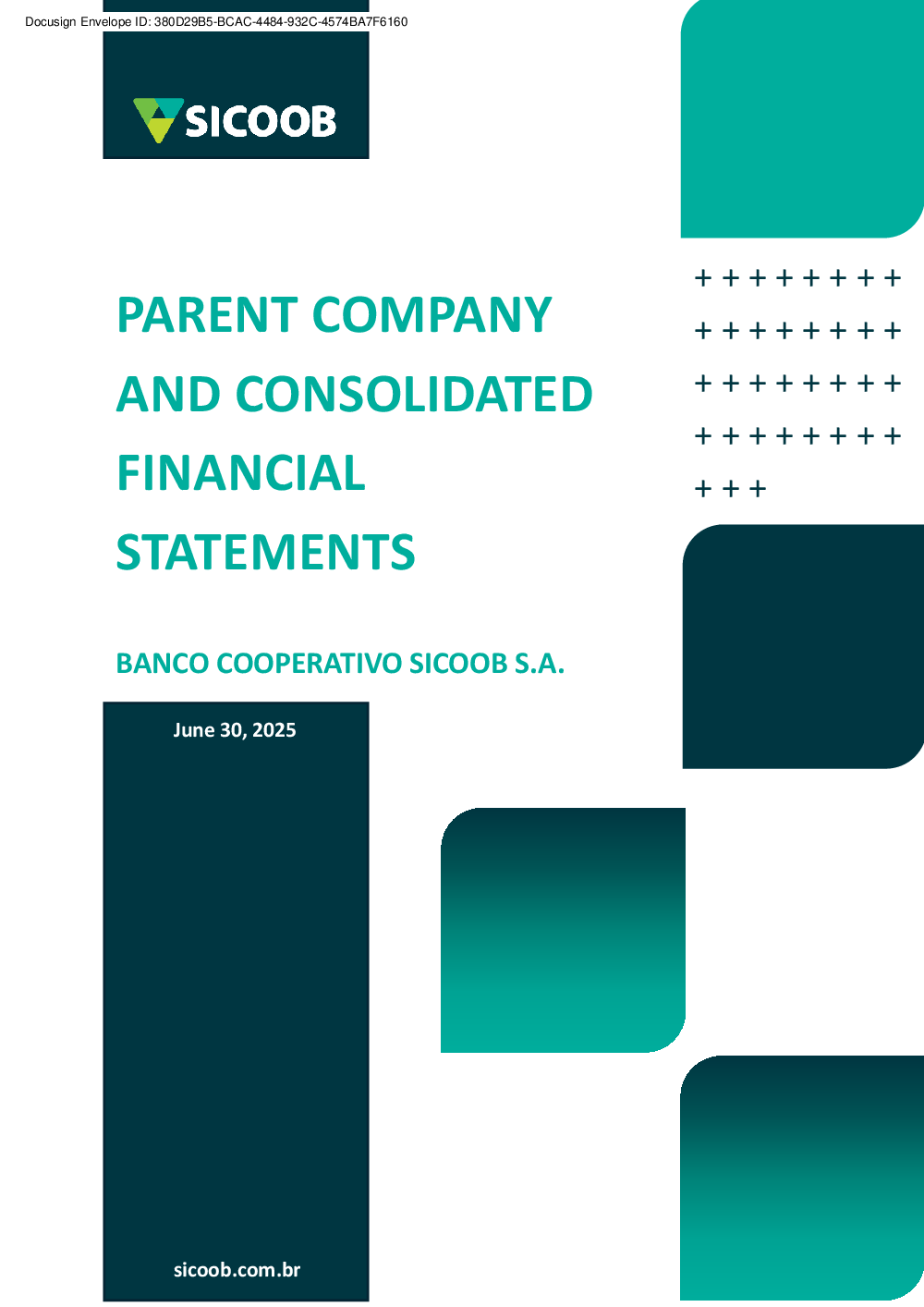 Docusign Envelope ID: 380D29B5-BCAC-4484-932C-4574BA7F6160

SICOOB

PARENT COMPANY AND CONSOLIDATED FINANCIAL STATEMENTS

BANCO COOPERATIVO SICOOB S.A.

June 30, 2025

sicoob.com.br